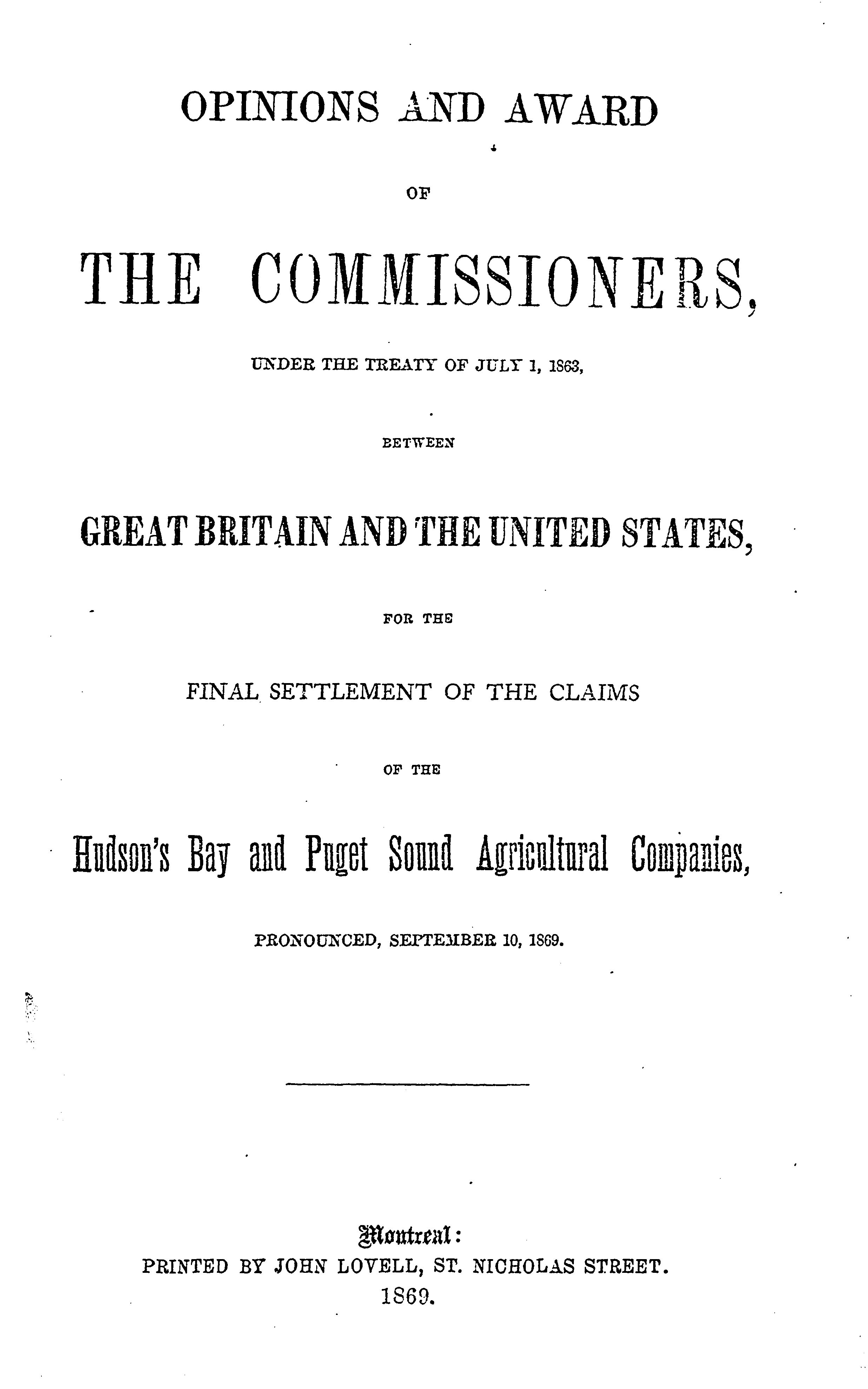 OPINIONS AND AWARD

OF

THE COMMISSIONERS,

UNDER THE TREATY OF JULY 1, 1863,

BETWEEN

GREAT BRITAIN AND THE UNITED STATES,

FOR THE

FINAL SETTLEMENT OF THE CLAIMS

OF THE

Hudson's Bay and Puget Sound Agricultural Companies,

PRONOUNCED, SEPTEMBER 10, 1869.

Montreal:
PRINTED BY JOHN LOVELL, ST. NICHOLAS STREET.
1869.